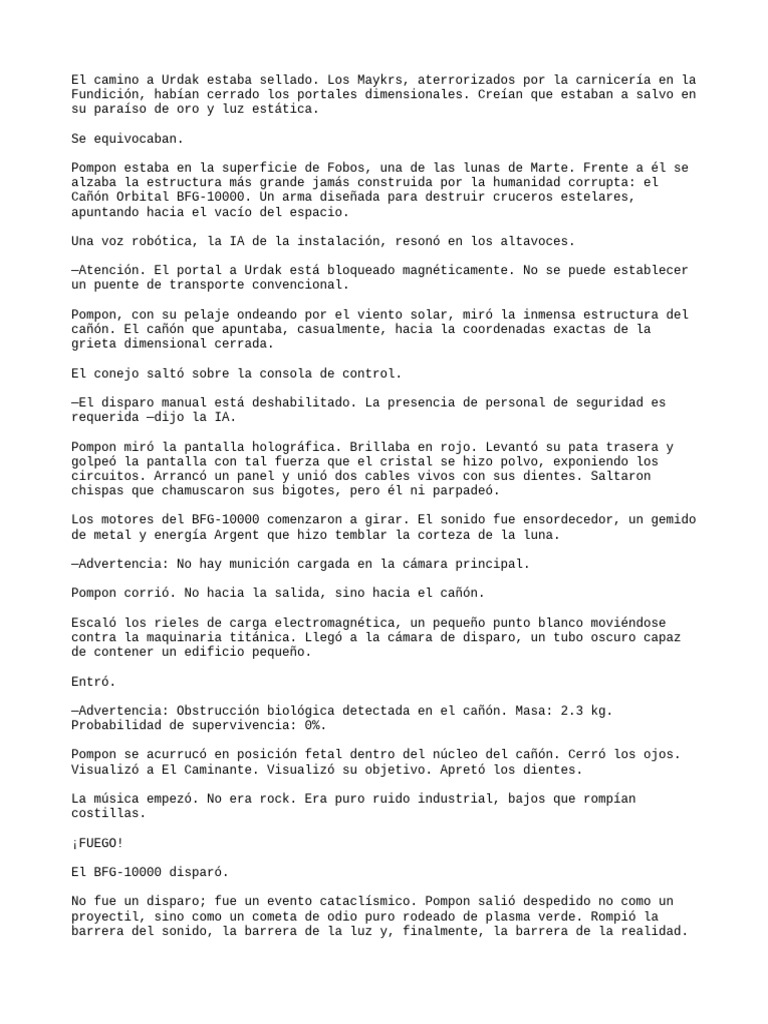 El camino a Urdak estaba sellado. Los Maykrs, aterrorizados por la carnicería en la Fundición, habían cerrado los portales dimensionales. Creían que estaban a salvo en su paraíso de oro y luz estática.

Se equivocaban.

Pompon estaba en la superficie de Fobos, una de las lunas de Marte. Frente a él se alzaba la estructura más grande jamás construida por la humanidad corrupta: el Cañón Orbital BFG-10000. Un arma diseñada para destruir cruceros estelares, apuntando hacia el vacío del espacio.

Una voz robótica, la IA de la instalación, resonó en los altavoces.

—Atención. El portal a Urdak está bloqueado magnéticamente. No se puede establecer un puente de transporte convencional.

Pompon, con su pelaje ondeando por el viento solar, miró la inmensa estructura del cañón. El cañón que apuntaba, casualmente, hacia la coordenadas exactas de la grieta dimensional cerrada.

El conejo saltó sobre la consola de control.

—El disparo manual está deshabilitado. La presencia de personal de seguridad es requerida —dijo la IA.

Pompon miró la pantalla holográfica. Brillaba en rojo. Levantó su pata trasera y golpeó la pantalla con tal fuerza que el cristal se hizo polvo, exponiendo los circuitos. Arrancó un panel y unió dos cables vivos con sus dientes. Saltaron chispas que chamuscaron sus bigotes, pero él ni parpadeó.

Los motores del BFG-10000 comenzaron a girar. El sonido fue ensordecedor, un gemido de metal y energía Argent que hizo temblar la corteza de la luna.

—Advertencia: No hay munición cargada en la cámara principal.

Pompon corrió. No hacia la salida, sino hacia el cañón.

Escaló los rieles de carga electromagnética, un pequeño punto blanco moviéndose contra la maquinaria titánica. Llegó a la cámara de disparo, un tubo oscuro capaz de contener un edificio pequeño.

Entró.

—Advertencia: Obstrucción biológica detectada en el cañón. Masa: 2.3 kg. Probabilidad de supervivencia: 0%.

Pompon se acurrucó en posición fetal dentro del núcleo del cañón. Cerró los ojos. Visualizó a El Caminante. Visualizó su objetivo. Apretó los dientes.

La música empezó. No era rock. Era puro ruido industrial, bajos que rompían costillas.

¡FUEGO!

El BFG-10000 disparó.

No fue un disparo; fue un evento cataclísmico. Pompon salió despedido no como un proyectil, sino como un cometa de odio puro rodeado de plasma verde. Rompió la barrera del sonido, la barrera de la luz y, finalmente, la barrera de la realidad.